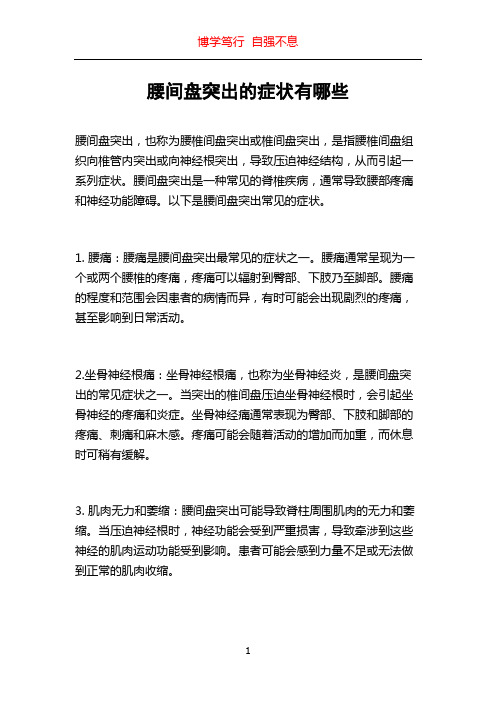 博学笃行 自强不息

腰间盘突出的症状有哪些

腰间盘突出，也称为腰椎间盘突出或椎间盘突出，是指腰椎间盘组织向椎管内突出或向神经根突出，导致压迫神经结构，从而引起一系列症状。腰间盘突出是一种常见的脊椎疾病，通常导致腰部疼痛和神经功能障碍。以下是腰间盘突出常见的症状。

1. 腰痛：腰痛是腰间盘突出最常见的症状之一。腰痛通常呈现为一个或两个腰椎的疼痛，疼痛可以辐射到臀部、下肢乃至脚部。腰痛的程度和范围会因患者的病情而异，有时可能会出现剧烈的疼痛，甚至影响到日常活动。

2.坐骨神经根痛：坐骨神经根痛，也称为坐骨神经炎，是腰间盘突出的常见症状之一。当突出的椎间盘压迫坐骨神经根时，会引起坐骨神经的疼痛和炎症。坐骨神经痛通常表现为臀部、下肢和脚部的疼痛、刺痛和麻木感。疼痛可能会随着活动的增加而加重，而休息时可稍有缓解。

3. 肌肉无力和萎缩：腰间盘突出可能导致脊柱周围肌肉的无力和萎缩。当压迫神经根时，神经功能会受到严重损害，导致牵涉到这些神经的肌肉运动功能受到影响。患者可能会感到力量不足或无法做到正常的肌肉收缩。

1